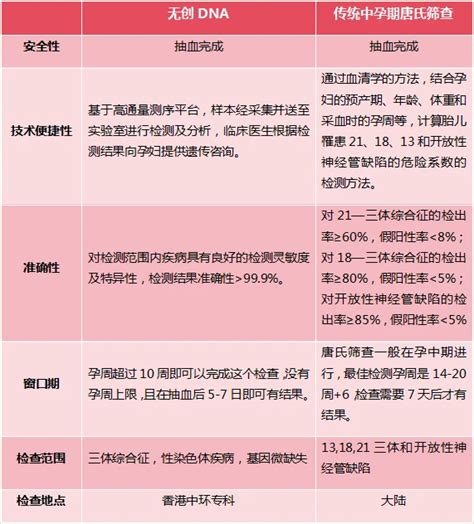 |  | 无创 DNA | 传统中孕期唐氏筛查 |
|---|---|---|
| 安全性 | 抽血完成 | 抽血完成 |
| 技术便捷性 | 基于高通量测序平台，样本经采集并送至实验室进行检测及分析，临床医生根据检测结果向孕妇提供遗传咨询。 | 通过血清学的方法，结合孕妇的预产期、年龄、体重和采血时的孕周等，计算胎儿罹患 21、18、13 和开放性神经管缺陷的危险系数的检测方法。 |
| 准确性 | 对检测范围内疾病具有良好的检测灵敏度及特异性，检测结果准确性>99.9%。 | 对 21—三体综合征的检出率≥60%，假阳性率<8%；对 18—三体综合征的检出率≥80%，假阳性率<5%；对开放性神经管缺陷的检出率≥85%，假阳性率<5% |
| 窗口期 | 孕周超过 10 周即可以完成这个检查，没有孕周上限，且在抽血后 5-7 日即可有结果。 | 唐氏筛查一般在孕中期进行，最佳检测孕周是 14-20 周+6 检查需要 7 天后才有结果。 |
| 检查范围 | 三体综合征，性染色体疾病，基因微缺失 | 13,18,21 三体和开放性神经管缺陷 |
| 检查地点 | 香港中环专科 | 大陆 |